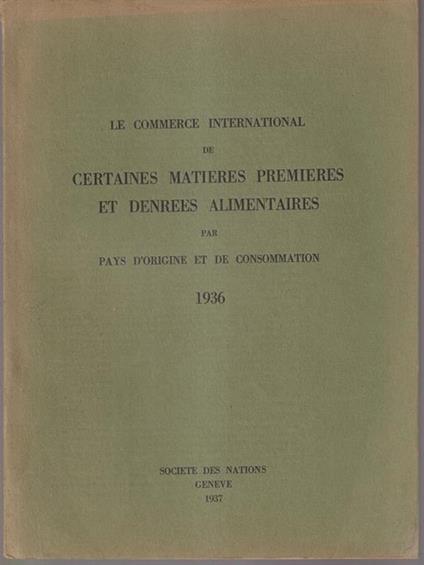 LE COMMERCE INTERNATIONAL

DE

CERTAINES MATIERES PREMIERES ET DENREES ALIMENTAIRES

PAR

PAYS D'ORIGINE ET DE CONSOMMATION

1936

SOCIETE DES NATIONS
GENEVE
1937